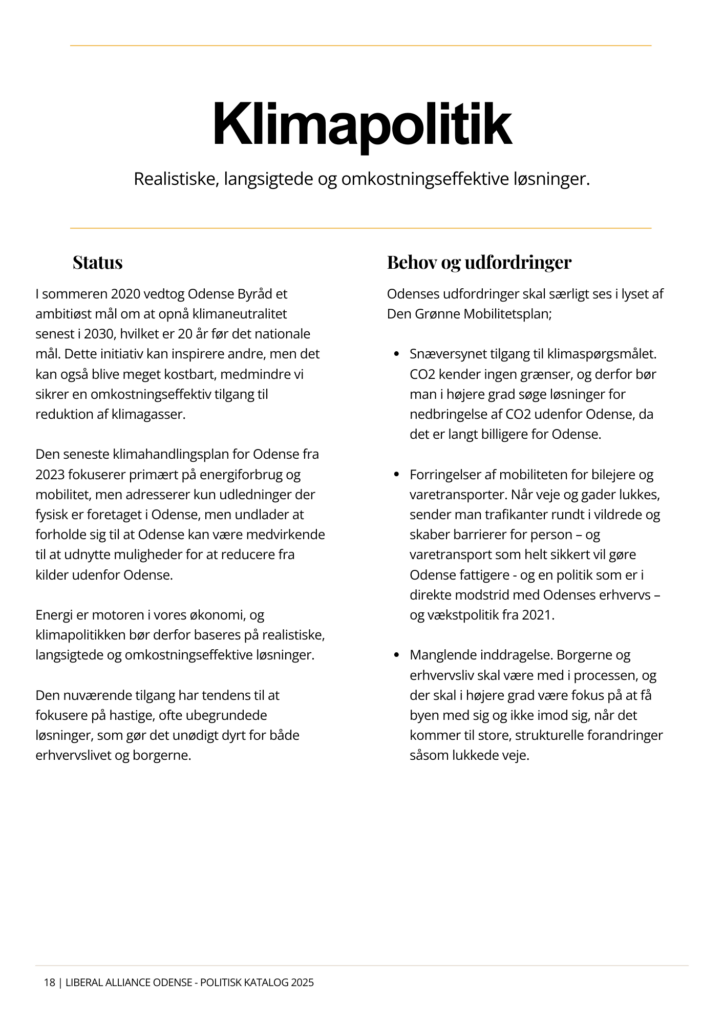 Klimapolitik

Realistiske, langsigtede og omkostningseffektive løsninger.

Status

I sommeren 2020 vedtog Odense Byråd et ambitiøst mål om at opnå klimaneutralitet senest i 2030, hvilket er 20 år før det nationale mål. Dette initiativ kan inspirere andre, men det kan også blive meget kostbart, medmindre vi sikrer en omkostningseffektiv tilgang til reduktion af klimagasser.

Den seneste klimahandlingsplan for Odense fra 2023 fokuserer primært på energiforbrug og mobilitet, men adresserer kun udledninger der fysisk er foretaget i Odense, men undlader at forholde sig til at Odense kan være medvirkende til at udnytte muligheder for at reducere fra kilder udenfor Odense.

Energi er motoren i vores økonomi, og klimapolitikken bør derfor baseres på realistiske, langsigtede og omkostningseffektive løsninger.

Den nuværende tilgang har tendens til at fokusere på hastige, ofte ubegrundede løsninger, som gør det unødigt dyrt for både erhvervslivet og borgerne.

Behov og udfordringer

Odenses udfordringer skal særligt ses i lyset af Den Grønne Mobilitetsplan;

• Snæversynet tilgang til klimaspørgsmålet. CO2 kender ingen grænser, og derfor bør man i højere grad søge løsninger for nedbringelse af CO2 udenfor Odense, da det er langt billigere for Odense.

• Forringelser af mobiliteten for bilejere og varetransporter. Når veje og gader lukkes, sender man trafikanter rundt i vildrede og skaber barrierer for person – og varetransport som helt sikkert vil gøre Odense fattigere - og en politik som er i direkte modstrid med Odenses erhvervs – og vækstpolitik fra 2021.

• Manglende inddragelse. Borgerne og erhvervsliv skal være med i processen, og der skal i højere grad være fokus på at få byen med sig og ikke imod sig, når det kommer til store, strukturelle forandringer såsom lukkede veje.

18 | LIBERAL ALLIANCE ODENSE - POLITISK KATALOG 2025